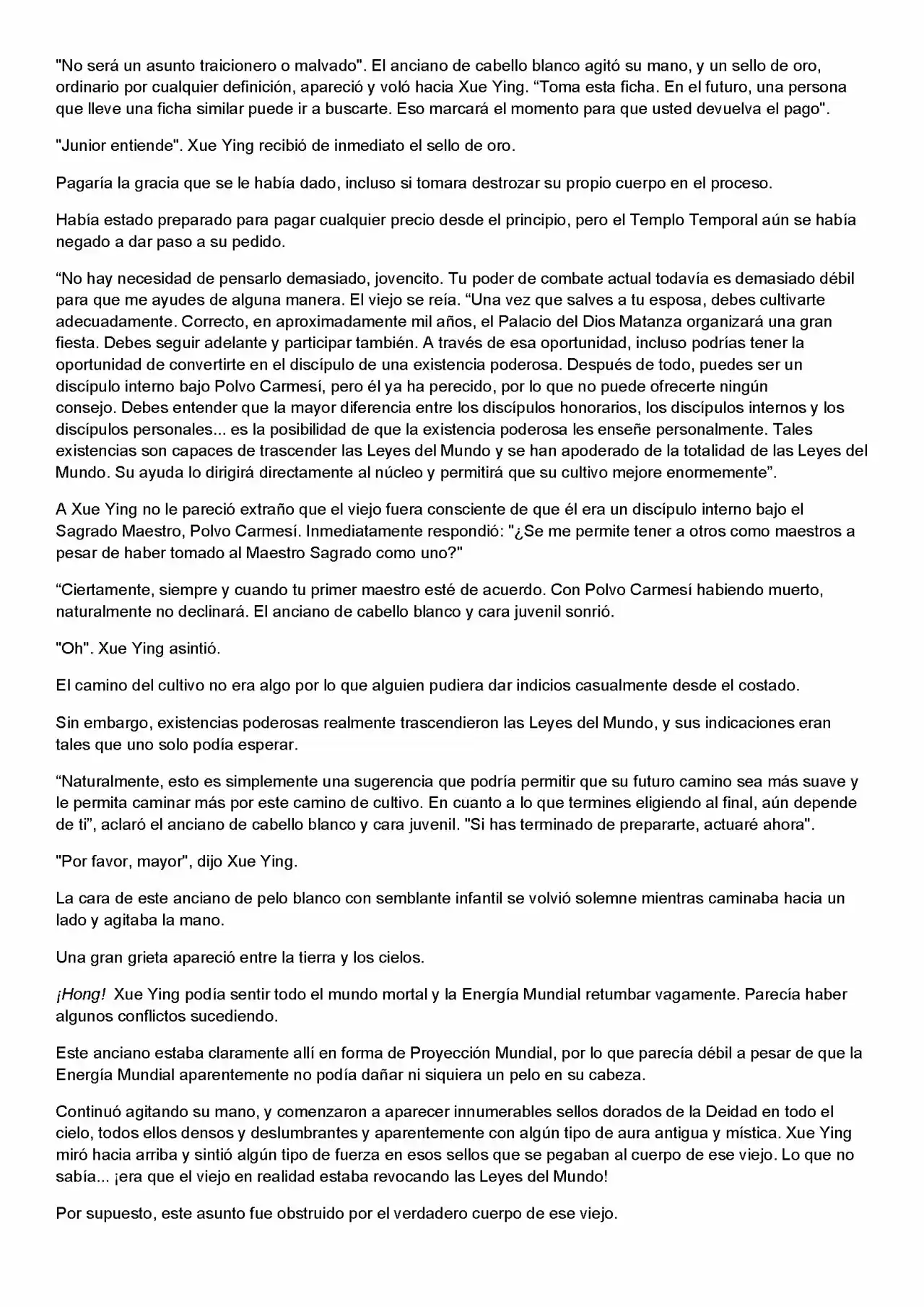 "No será un asunto traicionero o malvado". El anciano de cabello blanco agitó su mano, y un sello de oro, ordinario por cualquier definición, apareció y voló hacia Xue Ying. "Toma esta ficha. En el futuro, una persona que lleve una ficha similar puede ir a buscarte. Eso marcará el momento para que usted devuelva el pago".

"Junior entiende". Xue Ying recibió de inmediato el sello de oro.

Pagaría la gracia que se le había dado, incluso si tomara destrozar su propio cuerpo en el proceso.

Había estado preparado para pagar cualquier precio desde el principio, pero el Templo Temporal aún se había negado a dar paso a su pedido.

"No hay necesidad de pensarlo demasiado, jovencito. Tu poder de combate actual todavía es demasiado débil para que me ayudes de alguna manera. El viejo se reía. "Una vez que salves a tu esposa, debes cultivarte adecuadamente. Correcto, en aproximadamente mil años, el Palacio del Dios Matanza organizará una gran fiesta. Debes seguir adelante y participar también. A través de esa oportunidad, incluso podrías tener la oportunidad de convertirte en el discípulo de una existencia poderosa. Después de todo, puedes ser un discípulo interno bajo Polvo Carmesí, pero él ya ha perecido, por lo que no puede ofrecerte ningún consejo. Debes entender que la mayor diferencia entre los discípulos honorarios, los discípulos internos y los discípulos personales... es la posibilidad de que la existencia poderosa les enseñe personalmente. Tales existencias son capaces de trascender las Leyes del Mundo y se han apoderado de la totalidad de las Leyes del Mundo. Su ayuda lo dirigirá directamente al núcleo y permitirá que su cultivo mejore enormemente".

A Xue Ying no le pareció extraño que el viejo fuera consciente de que él era un discípulo interno bajo el Sagrado Maestro, Polvo Carmesí. Inmediatamente respondió: "¿Se me permite tener a otros como maestros a pesar de haber tomado al Maestro Sagrado como uno?"

"Ciertamente, siempre y cuando tu primer maestro esté de acuerdo. Con Polvo Carmesí habiendo muerto, naturalmente no declinará. El anciano de cabello blanco y cara juvenil sonrió.

"Oh". Xue Ying asintió.

El camino del cultivo no era algo por lo que alguien pudiera dar indicios casualmente desde el costado.

Sin embargo, existencias poderosas realmente trascendieron las Leyes del Mundo, y sus indicaciones eran tales que uno solo podía esperar.

"Naturalmente, esto es simplemente una sugerencia que podría permitir que su futuro camino sea más suave y le permita caminar más por este camino de cultivo. En cuanto a lo que termines eligiendo al final, aún depende de ti", aclaró el anciano de cabello blanco y cara juvenil. "Si has terminado de prepararte, actuaré ahora".

"Por favor, mayor", dijo Xue Ying.

La cara de este anciano de pelo blanco con semblante infantil se volvió solemne mientras caminaba hacia un lado y agitaba la mano.

Una gran grieta apareció entre la tierra y los cielos.

¡Hong! Xue Ying podía sentir todo el mundo mortal y la Energía Mundial retumbar vagamente. Parecía haber algunos conflictos sucediendo.

Este anciano estaba claramente allí en forma de Proyección Mundial, por lo que parecía débil a pesar de que la Energía Mundial aparentemente no podía dañar ni siquiera un pelo en su cabeza.

Continuó agitando su mano, y comenzaron a aparecer innumerables sellos dorados de la Deidad en todo el cielo, todos ellos densos y deslumbrantes y aparentemente con algún tipo de aura antigua y mística. Xue Ying miró hacia arriba y sintió algún tipo de fuerza en esos sellos que se pegaban al cuerpo de ese viejo. Lo que no sabía... ¡era que el viejo en realidad estaba revocando las Leyes del Mundo!

Por supuesto, este asunto fue obstruido por el verdadero cuerpo de ese viejo.